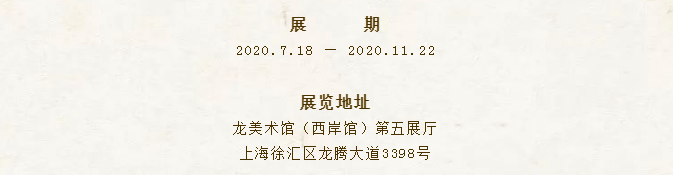 展　　期

2020.7.18 — 2020.11.22

展览地址

龙美术馆（西岸馆）第五展厅

上海徐汇区龙腾大道3398号